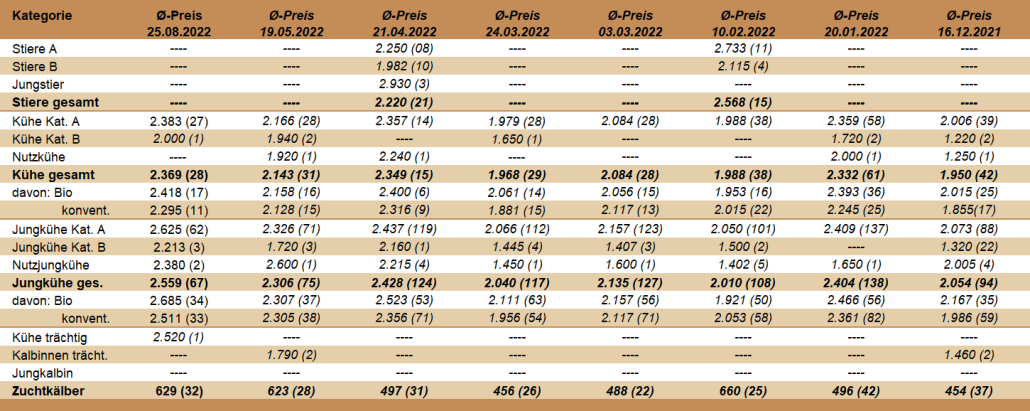 | Kategorie | Ø-Preis 25.08.2022 | Ø-Preis 19.05.2022 | Ø-Preis 21.04.2022 | Ø-Preis 24.03.2022 | Ø-Preis 03.03.2022 | Ø-Preis 10.02.2022 | Ø-Preis 20.01.2022 | Ø-Preis 16.12.2021 |
|---|---|---|---|---|---|---|---|---|
| Stiere A | ---- | ---- | 2.250 (08) | ---- | ---- | 2.733 (11) | ---- | ---- |
| Stiere B | ---- | ---- | 1.982 (10) | ---- | ---- | 2.115 (4) | ---- | ---- |
| Jungstier | ---- | ---- | 2.930 (3) | ---- | ---- | ---- | ---- | ---- |
| Stiere gesamt | ---- | ---- | 2.220 (21) | ---- | ---- | 2.568 (15) | ---- | ---- |
| Kühe Kat. A | 2.383 (27) | 2.166 (28) | 2.357 (14) | 1.979 (28) | 2.084 (28) | 1.988 (38) | 2.359 (58) | 2.006 (39) |
| Kühe Kat. B | 2.000 (1) | 1.940 (2) | ---- | 1.650 (1) | ---- | ---- | 1.720 (2) | 1.220 (2) |
| Nutzkühe | ---- | 1.920 (1) | 2.240 (1) | ---- | ---- | ---- | 2.000 (1) | 1.250 (1) |
| Kühe gesamt | 2.369 (28) | 2.143 (31) | 2.349 (15) | 1.968 (29) | 2.084 (28) | 1.988 (38) | 2.332 (61) | 1.950 (42) |
| davon: Bio | 2.418 (17) | 2.158 (16) | 2.400 (6) | 2.061 (14) | 2.056 (15) | 1.953 (16) | 2.393 (36) | 2.015 (25) |
| konvent. | 2.295 (11) | 2.128 (15) | 2.316 (9) | 1.881 (15) | 2.117 (13) | 2.015 (22) | 2.245 (25) | 1.855(17) |
| Jungkühe Kat. A | 2.625 (62) | 2.326 (71) | 2.437 (119) | 2.066 (112) | 2.157 (123) | 2.050 (101) | 2.409 (137) | 2.073 (88) |
| Jungkühe Kat. B | 2.213 (3) | 1.720 (3) | 2.160 (1) | 1.445 (4) | 1.407 (3) | 1.500 (2) | ---- | 1.320 (22) |
| Nutzjungkühe | 2.380 (2) | 2.600 (1) | 2.215 (4) | 1.450 (1) | 1.600 (1) | 1.402 (5) | 1.650 (1) | 2.005 (4) |
| Jungkühe ges. | 2.559 (67) | 2.306 (75) | 2.428 (124) | 2.040 (117) | 2.135 (127) | 2.010 (108) | 2.404 (138) | 2.054 (94) |
| davon: Bio | 2.685 (34) | 2.307 (37) | 2.523 (53) | 2.111 (63) | 2.157 (56) | 1.921 (50) | 2.466 (56) | 2.167 (35) |
| konvent. | 2.511 (33) | 2.305 (38) | 2.356 (71) | 1.956 (54) | 2.117 (71) | 2.053 (58) | 2.361 (82) | 1.986 (59) |
| Kühe trächtig | 2.520 (1) | ---- | ---- | ---- | ---- | ---- | ---- | ---- |
| Kalbinnen trächt. | ---- | 1.790 (2) | ---- | ---- | ---- | ---- | ---- | 1.460 (2) |
| Jungkalbin | ---- | ---- | ---- | ---- | ---- | ---- | ---- | ---- |
| Zuchtkälber | 629 (32) | 623 (28) | 497 (31) | 456 (26) | 488 (22) | 660 (25) | 496 (42) | 454 (37) |